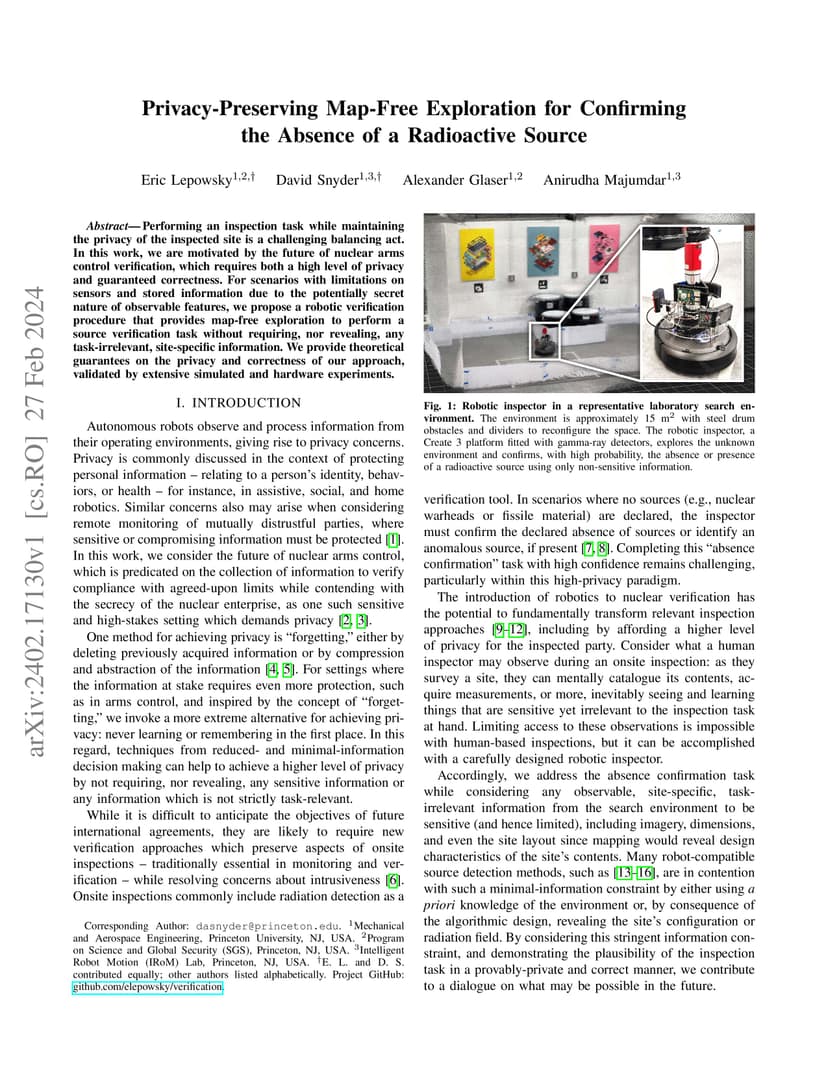 arXiv:2402.17130v1 [cs.RO] 27 Feb 2024

Privacy-Preserving Map-Free Exploration for Confirming the Absence of a Radioactive Source

Eric Lepowsky$^{1,2,\dagger}$ David Snyder$^{1,3,\dagger}$ Alexander Glaser$^{1,2}$ Anirudha Majumdar$^{1,3}$

Abstract— Performing an inspection task while maintaining the privacy of the inspected site is a challenging balancing act. In this work, we are motivated by the future of nuclear arms control verification, which requires both a high level of privacy and guaranteed correctness. For scenarios with limitations on sensors and stored information due to the potentially secret nature of observable features, we propose a robotic verification procedure that provides map-free exploration to perform a source verification task without requiring, nor revealing, any task-irrelevant, site-specific information. We provide theoretical guarantees on the privacy and correctness of our approach, validated by extensive simulated and hardware experiments.

I. INTRODUCTION

Autonomous robots observe and process information from their operating environments, giving rise to privacy concerns. Privacy is commonly discussed in the context of protecting personal information – relating to a person's identity, behaviors, or health – for instance, in assistive, social, and home robotics. Similar concerns also may arise when considering remote monitoring of mutually distrustful parties, where sensitive or compromising information must be protected [1]. In this work, we consider the future of nuclear arms control, which is predicated on the collection of information to verify compliance with agreed-upon limits while contending with the secrecy of the nuclear enterprise, as one such sensitive and high-stakes setting which demands privacy [2, 3].

One method for achieving privacy is "forgetting," either by deleting previously acquired information or by compression and abstraction of the information [4, 5]. For settings where the information at stake requires even more protection, such as in arms control, and inspired by the concept of "forgetting," we invoke a more extreme alternative for achieving privacy: never learning or remembering in the first place. In this regard, techniques from reduced- and minimal-information decision making can help to achieve a higher level of privacy by not requiring, nor revealing, any sensitive information or any information which is not strictly task-relevant.

While it is difficult to anticipate the objectives of future international agreements, they are likely to require new verification approaches which preserve aspects of onsite inspections – traditionally essential in monitoring and verification – while resolving concerns about intrusiveness [6]. Onsite inspections commonly include radiation detection as a

Corresponding Author: dasnyder@princeton.edu. $^1$Mechanical and Aerospace Engineering, Princeton University, NJ, USA. $^2$Program on Science and Global Security (SGS), Princeton, NJ, USA. $^3$Intelligent Robot Motion (IRoM) Lab, Princeton, NJ, USA. $^\dagger$E. L. and D. S. contributed equally; other authors listed alphabetically. Project GitHub: github.com/elepowsky/verification.

Fig. 1: Robotic inspector in a representative laboratory search environment. The environment is approximately 15 m$^2$ with steel drum obstacles and dividers to reconfigure the space. The robotic inspector, a Create 3 platform fitted with gamma-ray detectors, explores the unknown environment and confirms, with high probability, the absence or presence of a radioactive source using only non-sensitive information.

verification tool. In scenarios where no sources (e.g., nuclear warheads or fissile material) are declared, the inspector must confirm the declared absence of sources or identify an anomalous source, if present [7, 8]. Completing this "absence confirmation" task with high confidence remains challenging, particularly within this high-privacy paradigm.

The introduction of robotics to nuclear verification has the potential to fundamentally transform relevant inspection approaches [9–12], including by affording a higher level of privacy for the inspected party. Consider what a human inspector may observe during an onsite inspection: as they survey a site, they can mentally catalogue its contents, acquire measurements, or more, inevitably seeing and learning things that are sensitive yet irrelevant to the inspection task at hand. Limiting access to these observations is impossible with human-based inspections, but it can be accomplished with a carefully designed robotic inspector.

Accordingly, we address the absence confirmation task while considering any observable, site-specific, task-irrelevant information from the search environment to be sensitive (and hence limited), including imagery, dimensions, and even the site layout since mapping would reveal design characteristics of the site's contents. Many robot-compatible source detection methods, such as [13–16], are in contention with such a minimal-information constraint by either using a priori knowledge of the environment or, by consequence of the algorithmic design, revealing the site's configuration or radiation field. By considering this stringent information constraint, and demonstrating the plausibility of the inspection task in a provably-private and correct manner, we contribute to a dialogue on what may be possible in the future.